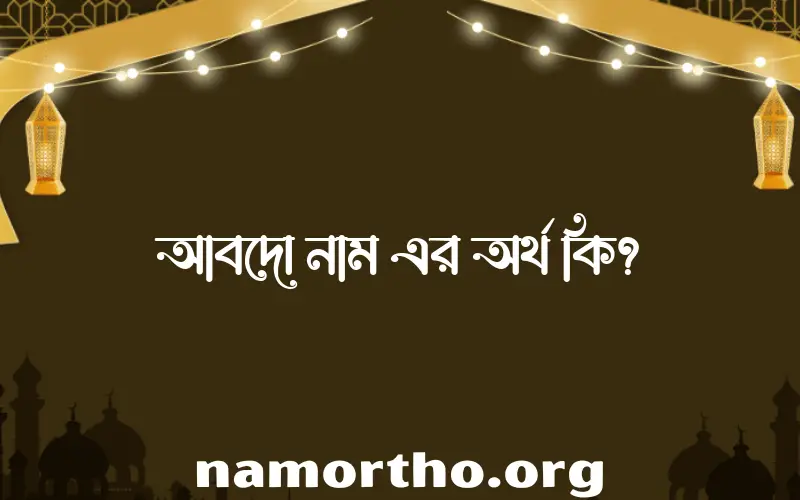 আবদো নাম এর অর্থ কি?

namortho.org